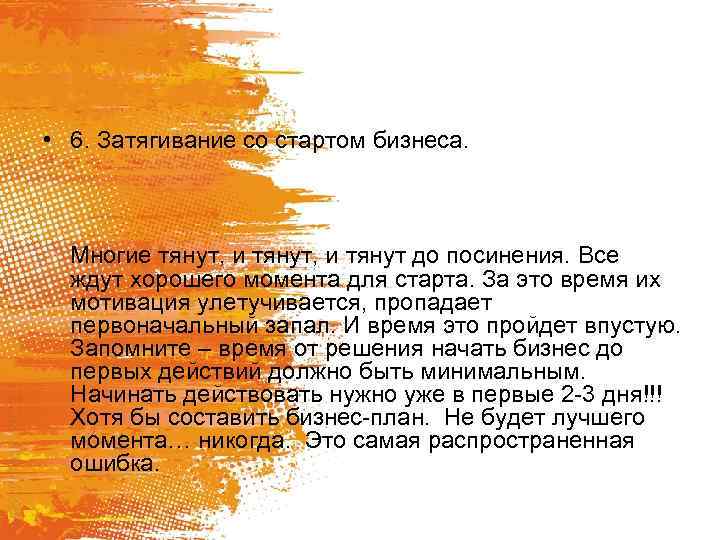 • 6. Затягивание со стартом бизнеса.

Многие тянут, и тянут, и тянут до посинения. Все ждут хорошего момента для старта. За это время их мотивация улетучивается, пропадает первоначальный запал. И время это пройдет впустую. Запомните – время от решения начать бизнес до первых действий должно быть минимальным. Начинать действовать нужно уже в первые 2-3 дня!!! Хотя бы составить бизнес-план. Не будет лучшего момента… никогда. Это самая распространенная ошибка.